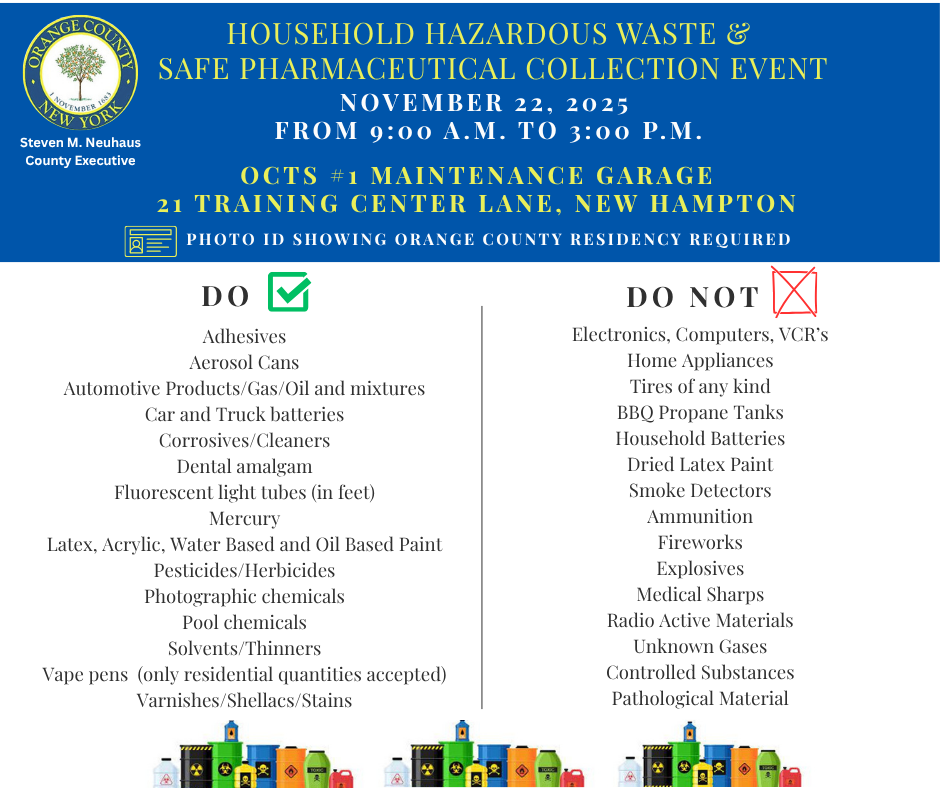 ORANGE COUNTY
1 NOVEMBER 1683
NEW YORK

Steven M. Neuhaus
County Executive

HOUSEHOLD HAZARDOUS WASTE &
SAFE PHARMACEUTICAL COLLECTION EVENT
NOVEMBER 22, 2025
FROM 9:00 A.M. TO 3:00 P.M.

OCTS #1 MAINTENANCE GARAGE
21 TRAINING CENTER LANE, NEW HAMPTON

PHOTO ID SHOWING ORANGE COUNTY RESIDENCY REQUIRED

DO

Adhesives
Aerosol Cans
Automotive Products/Gas/Oil and mixtures
Car and Truck batteries
Corrosives/Cleaners
Dental amalgam
Fluorescent light tubes (in feet)
Mercury
Latex, Acrylic, Water Based and Oil Based Paint
Pesticides/Herbicides
Photographic chemicals
Pool chemicals
Solvents/Thinners
Vape pens (only residential quantities accepted)
Varnishes/Shellacs/Stains

DO NOT

Electronics, Computers, VCR's
Home Appliances
Tires of any kind
BBQ Propane Tanks
Household Batteries
Dried Latex Paint
Smoke Detectors
Ammunition
Fireworks
Explosives
Medical Sharps
Radio Active Materials
Unknown Gases
Controlled Substances
Pathological Material